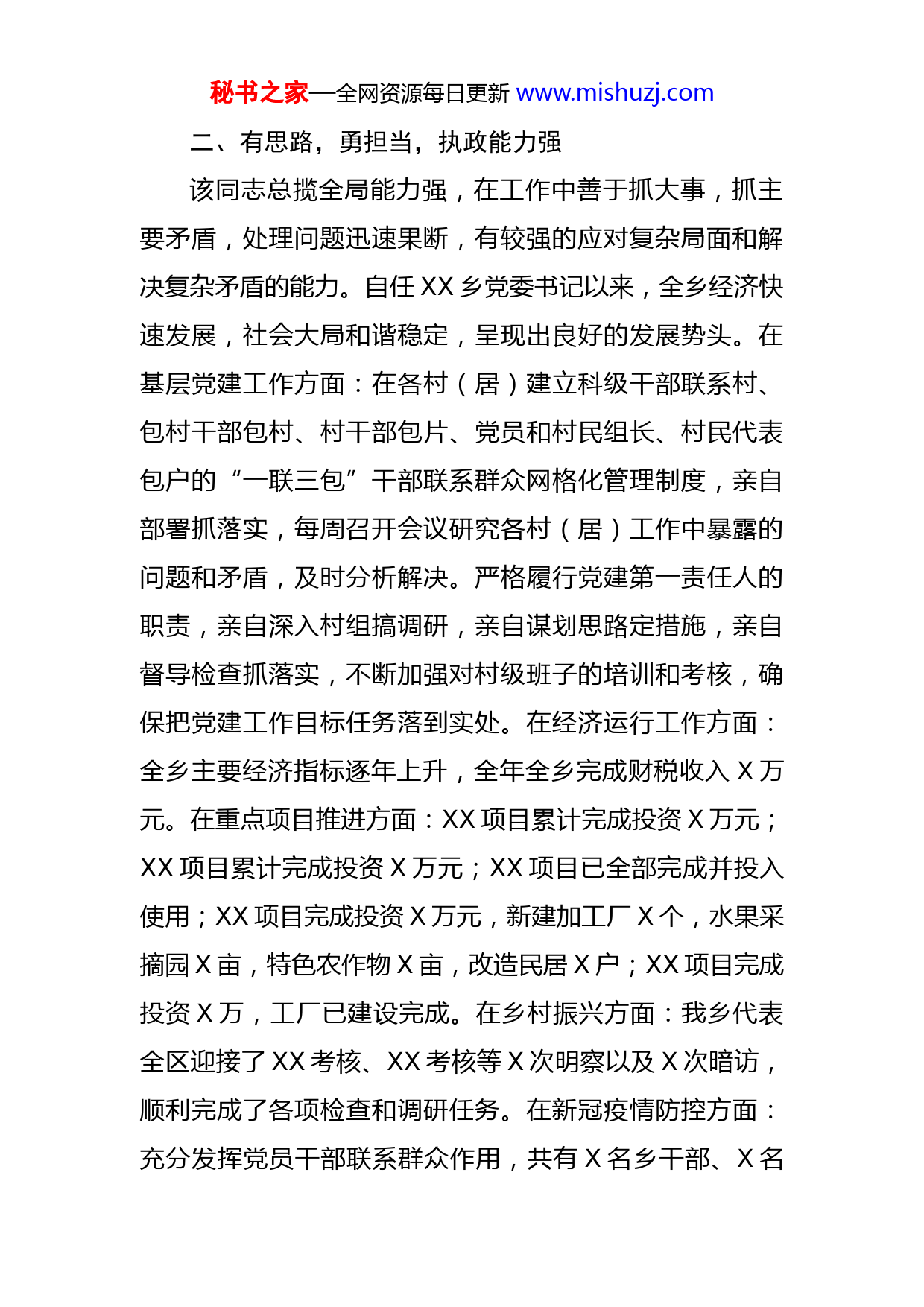 秘书之家—全网资源每日更新 www.mishuzj.com

二、有思路，勇担当，执政能力强

该同志总揽全局能力强，在工作中善于抓大事，抓主要矛盾，处理问题迅速果断，有较强的应对复杂局面和解决复杂矛盾的能力。自任 XX 乡党委书记以来，全乡经济快速发展，社会大局和谐稳定，呈现出良好的发展势头。在基层党建工作方面：在各村（居）建立科级干部联系村、包村干部包村、村干部包片、党员和村民组长、村民代表包户的“一联三包”干部联系群众网格化管理制度，亲自部署抓落实，每周召开会议研究各村（居）工作中暴露的问题和矛盾，及时分析解决。严格履行党建第一责任人的职责，亲自深入村组搞调研，亲自谋划思路定措施，亲自督导检查抓落实，不断加强对村级班子的培训和考核，确保把党建工作目标任务落到实处。在经济运行工作方面：全乡主要经济指标逐年上升，全年全乡完成财税收入 X 万元。在重点项目推进方面：XX 项目累计完成投资 X 万元；XX 项目累计完成投资 X 万元；XX 项目已全部完成并投入使用；XX 项目完成投资 X 万元，新建加工厂 X 个，水果采摘园 X 亩，特色农作物 X 亩，改造民居 X 户；XX 项目完成投资 X 万，工厂已建设完成。在乡村振兴方面：我乡代表全区迎接了 XX 考核、XX 考核等 X 次明察以及 X 次暗访，顺利完成了各项检查和调研任务。在新冠疫情防控方面：充分发挥党员干部联系群众作用，共有 X 名乡干部、X 名